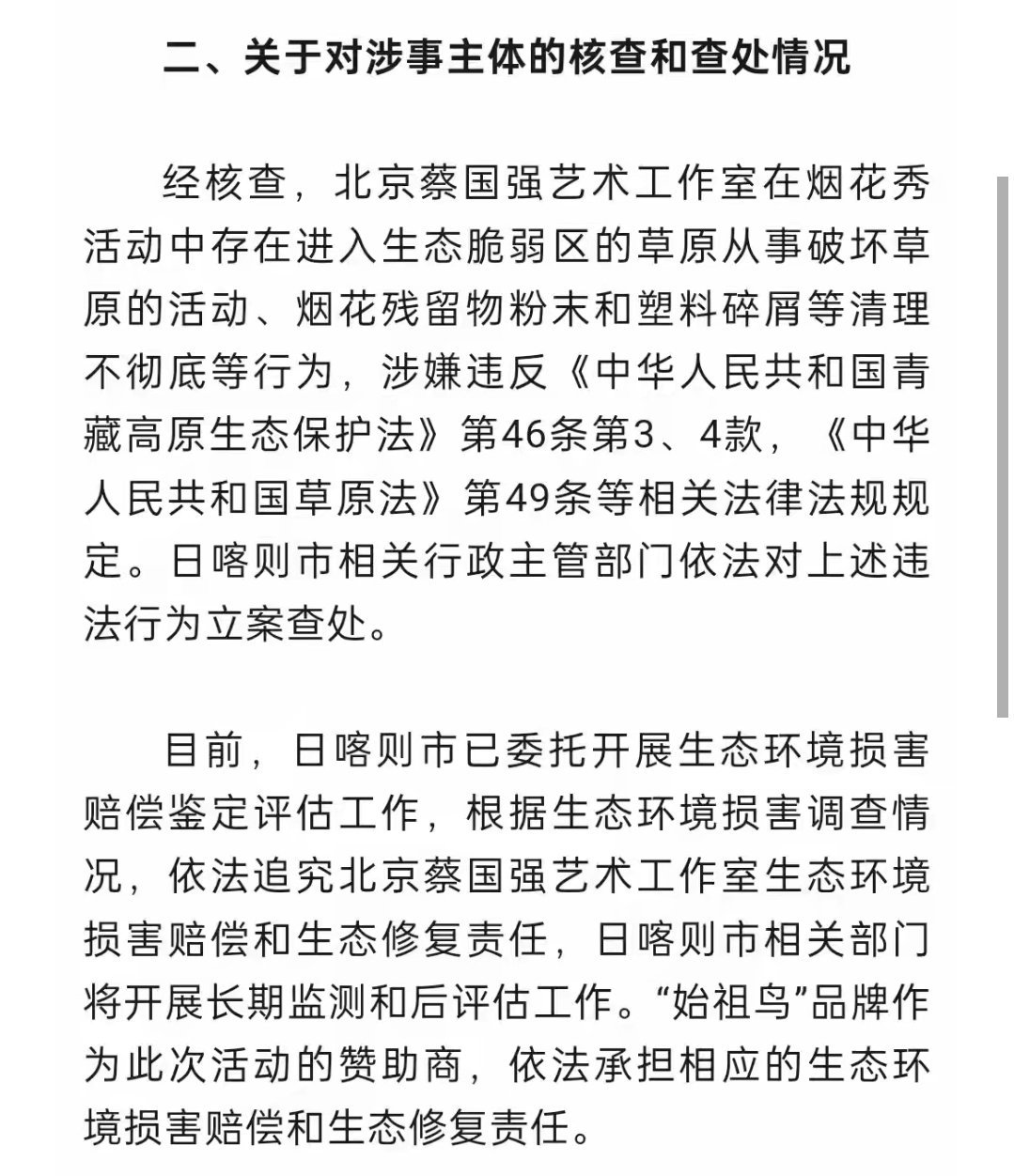 二、关于对涉事主体的核查和查处情况

经核查，北京蔡国强艺术工作室在烟花秀活动中存在进入生态脆弱区的草原从事破坏草原的活动、烟花残留物粉末和塑料碎屑等清理不彻底等行为，涉嫌违反《中华人民共和国青藏高原生态保护法》第46条第3、4款，《中华人民共和国草原法》第49条等相关法律法规规定。日喀则市相关行政主管部门依法对上述违法行为立案查处。

目前，日喀则市已委托开展生态环境损害赔偿鉴定评估工作，根据生态环境损害调查情况，依法追究北京蔡国强艺术工作室生态环境损害赔偿和生态修复责任，日喀则市相关部门将开展长期监测和后评估工作。“始祖鸟”品牌作为此次活动的赞助商，依法承担相应的生态环境损害赔偿和生态修复责任。